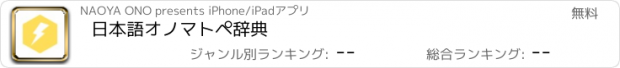 NAOYA ONO presents iPhone/iPadアプリ

無料

日本語オノマトペ辞典

ジャンル別ランキング: --

総合ランキング: --